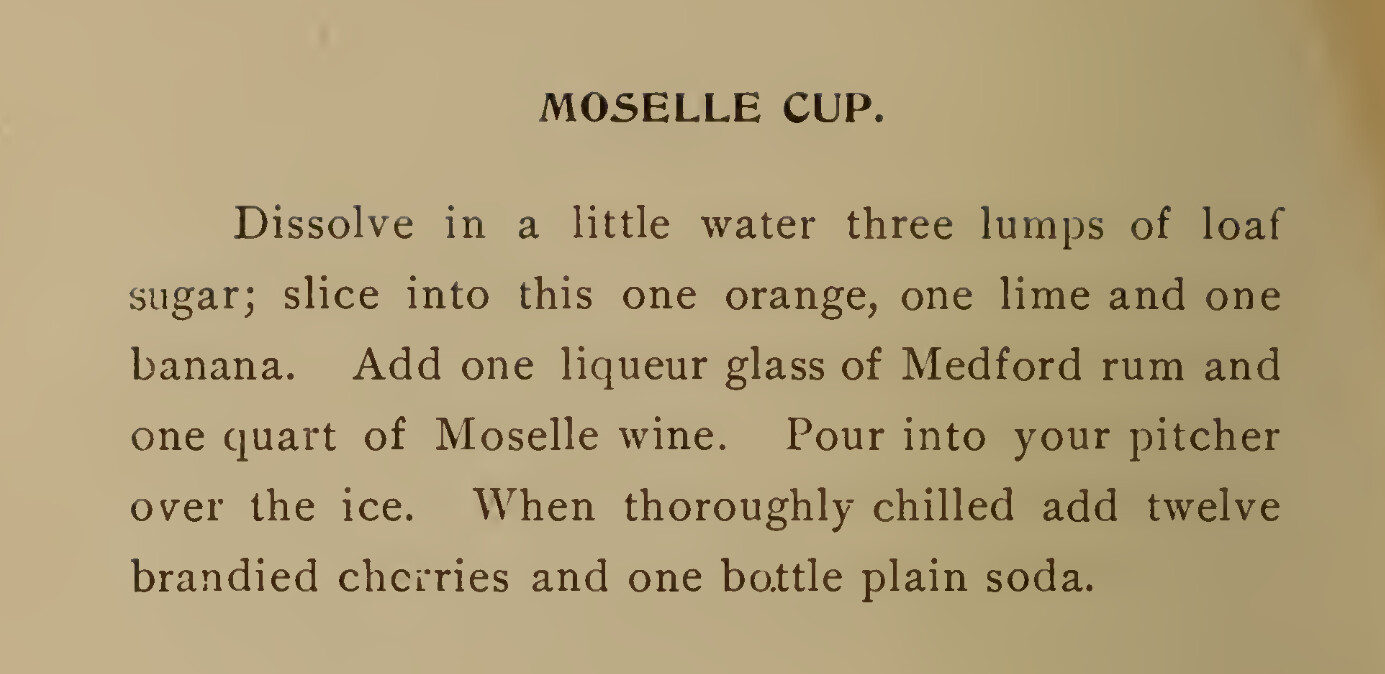 MOSELLE CUP.

Dissolve in a little water three lumps of loaf sugar; slice into this one orange, one lime and one banana. Add one liqueur glass of Medford rum and one quart of Moselle wine. Pour into your pitcher over the ice. When thoroughly chilled add twelve brandied cherries and one bottle plain soda.